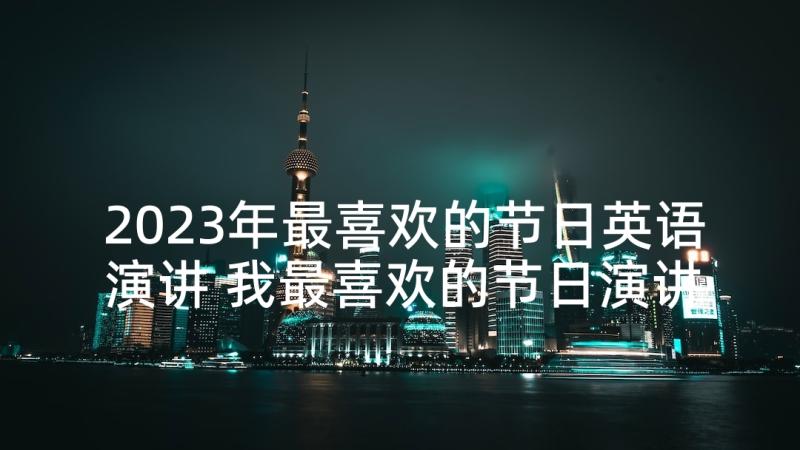 2023年最喜欢的节日英语演讲 我最喜欢的节日演讲